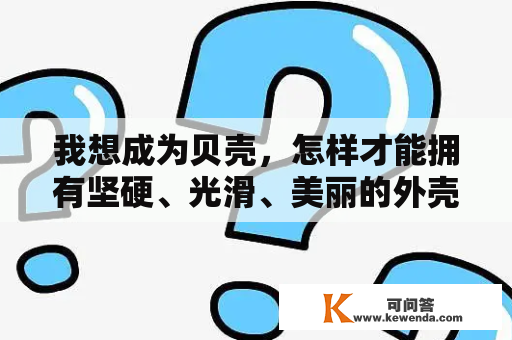 我想成为贝壳，怎样才能拥有坚硬、光滑、美丽的外壳

K 可问答
www.kewenda.com